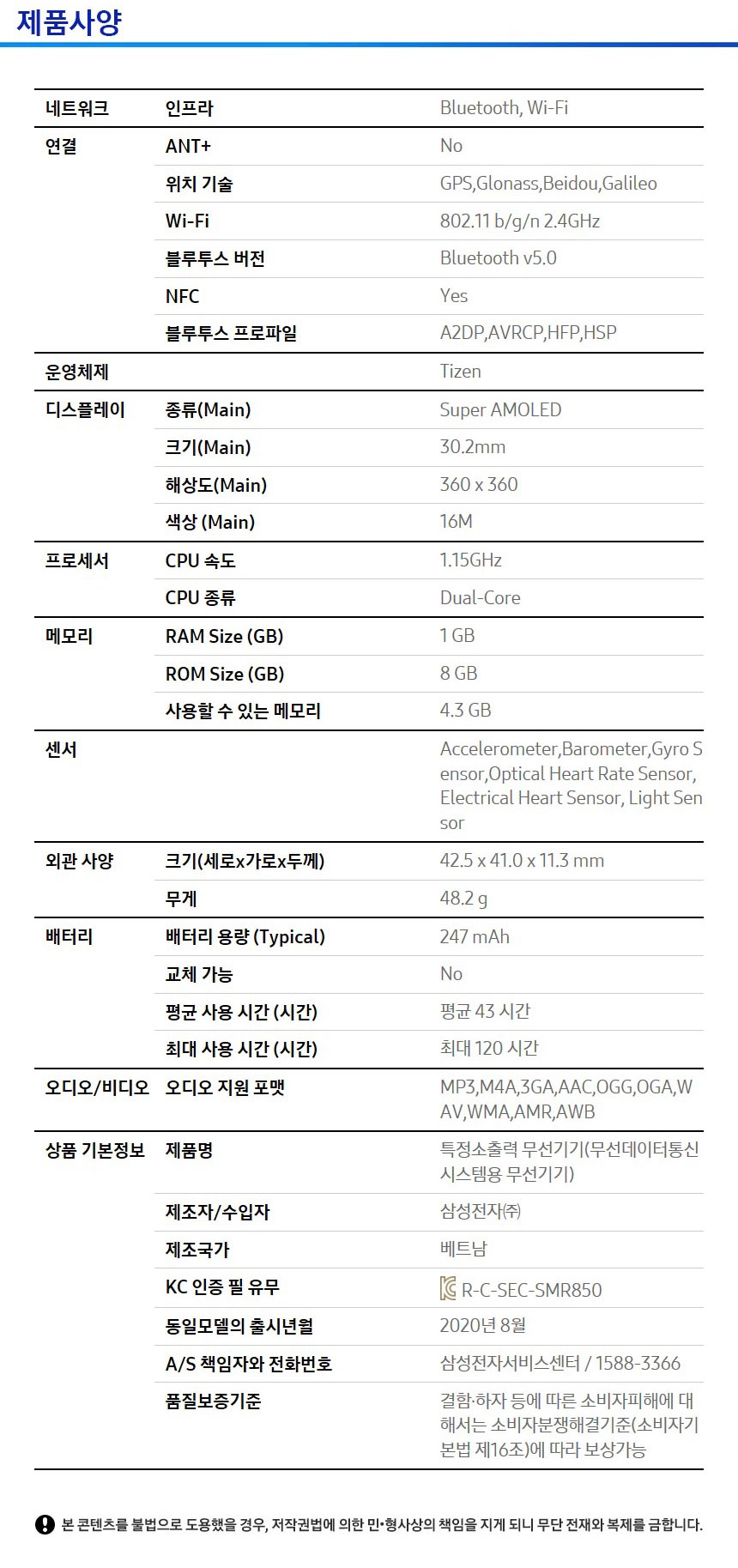 제품사양

| | | |
|---|---|---|
| 네트워크 | 인프라 | Bluetooth, Wi-Fi |
| 연결 | ANT+ | No |
| | 위치 기술 | GPS,Glonass,Beidou,Galileo |
| | Wi-Fi | 802.11 b/g/n 2.4GHz |
| | 블루투스 버전 | Bluetooth v5.0 |
| | NFC | Yes |
| | 블루투스 프로파일 | A2DP,AVRCP,HFP,HSP |
| 운영체제 | | Tizen |
| 디스플레이 | 종류(Main) | Super AMOLED |
| | 크기(Main) | 30.2mm |
| | 해상도(Main) | 360 x 360 |
| | 색상 (Main) | 16M |
| 프로세서 | CPU 속도 | 1.15GHz |
| | CPU 종류 | Dual-Core |
| 메모리 | RAM Size (GB) | 1 GB |
| | ROM Size (GB) | 8 GB |
| | 사용할 수 있는 메모리 | 4.3 GB |
| 센서 | | Accelerometer,Barometer,Gyro Sensor,Optical Heart Rate Sensor, Electrical Heart Sensor, Light Sensor |
| 외관 사양 | 크기(세로x가로x두께) | 42.5 x 41.0 x 11.3 mm |
| | 무게 | 48.2 g |
| 배터리 | 배터리 용량 (Typical) | 247 mAh |
| | 교체 가능 | No |
| | 평균 사용 시간 (시간) | 평균 43 시간 |
| | 최대 사용 시간 (시간) | 최대 120 시간 |
| 오디오/비디오 | 오디오 지원 포맷 | MP3,M4A,3GA,AAC,OGG,OGA,WAV,WMA,AMR,AWB |
| 상품 기본정보 | 제품명 | 특정소출력 무선기기(무선데이터통신시스템용 무선기기) |
| | 제조자/수입자 | 삼성전자㈜ |
| | 제조국가 | 베트남 |
| | KC 인증 필 유무 | R-C-SEC-SMR850 |
| | 동일모델의 출시년월 | 2020년 8월 |
| | A/S 책임자와 전화번호 | 삼성전자서비스센터 / 1588-3366 |
| | 품질보증기준 | 결함·하자 등에 따른 소비자피해에 대해서는 소비자분쟁해결기준(소비자기본법 제16조)에 따라 보상가능 |

본 콘텐츠를 불법으로 도용했을 경우, 저작권법에 의한 민·형사상의 책임을 지게 되니 무단 전재와 복제를 금합니다.